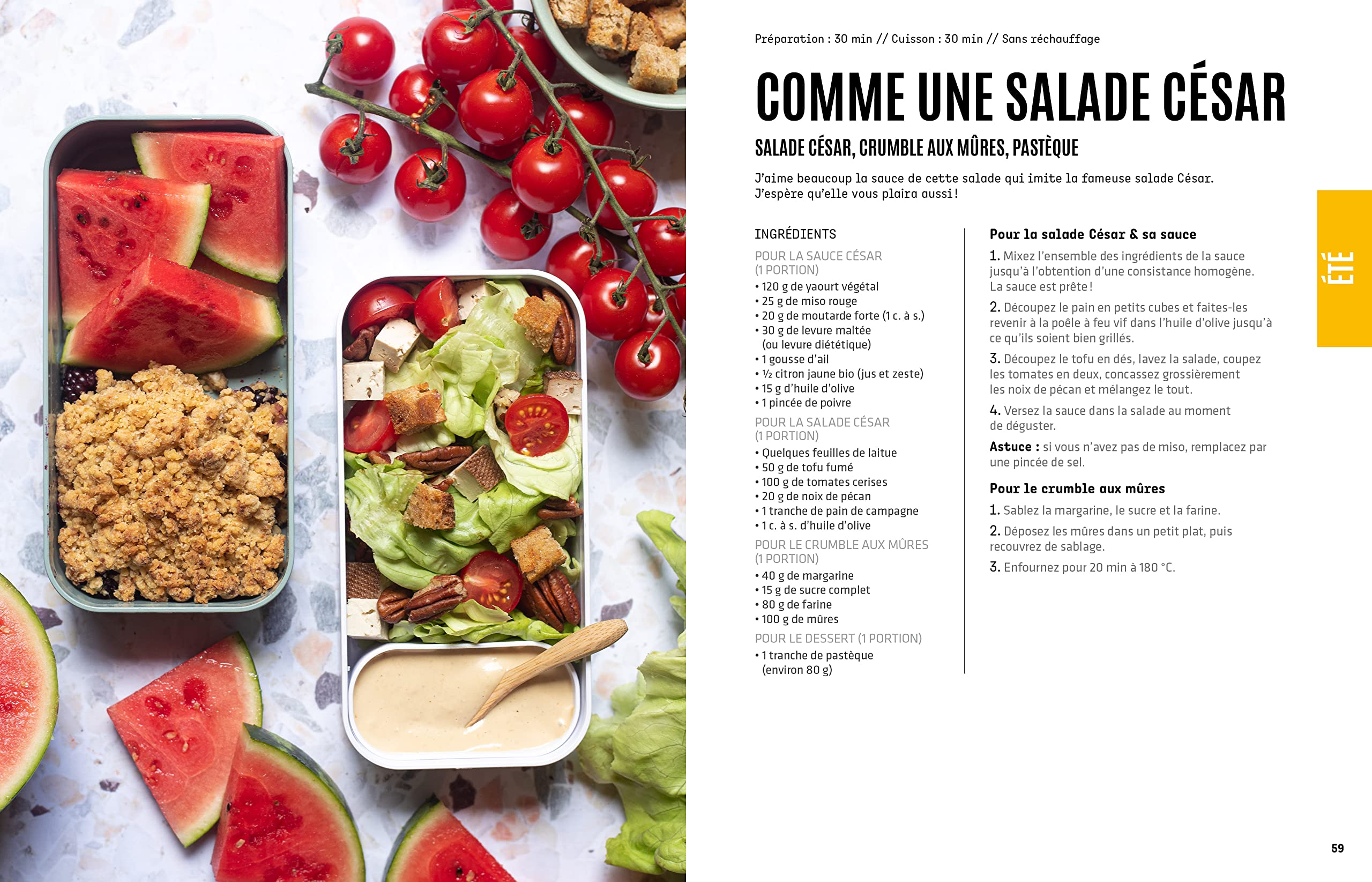 Préparation : 30 min // Cuisson : 30 min // Sans réchauffage

COMME UNE SALADE CÉSAR

SALADE CÉSAR, CRUMBLE AUX MÛRES, PASTÈQUE

J'aime beaucoup la sauce de cette salade qui imite la fameuse salade César. J'espère qu'elle vous plaira aussi !

INGRÉDIENTS

POUR LA SAUCE CÉSAR (1 PORTION)
• 120 g de yaourt végétal
• 25 g de miso rouge
• 20 g de moutarde forte (1 c. à s.)
• 30 g de levure maltée (ou levure diététique)
• 1 gousse d'ail
• ½ citron jaune bio (jus et zeste)
• 15 g d'huile d'olive
• 1 pincée de poivre

POUR LA SALADE CÉSAR (1 PORTION)
• Quelques feuilles de laitue
• 50 g de tofu fumé
• 100 g de tomates cerises
• 20 g de noix de pécan
• 1 tranche de pain de campagne
• 1 c. à s. d'huile d'olive

POUR LE CRUMBLE AUX MÛRES (1 PORTION)
• 40 g de margarine
• 15 g de sucre complet
• 80 g de farine
• 100 g de mûres

POUR LE DESSERT (1 PORTION)
• 1 tranche de pastèque (environ 80 g)

Pour la salade César & sa sauce

1. Mixez l'ensemble des ingrédients de la sauce jusqu'à l'obtention d'une consistance homogène. La sauce est prête !

2. Découpez le pain en petits cubes et faites-les revenir à la poêle à feu vif dans l'huile d'olive jusqu'à ce qu'ils soient bien grillés.

3. Découpez le tofu en dés, lavez la salade, coupez les tomates en deux, concassez grossièrement les noix de pécan et mélangez le tout.

4. Versez la sauce dans la salade au moment de déguster.

Astuce : si vous n'avez pas de miso, remplacez par une pincée de sel.

Pour le crumble aux mûres

1. Sablez la margarine, le sucre et la farine.

2. Déposez les mûres dans un petit plat, puis recouvrez de sablage.

3. Enfournez pour 20 min à 180 °C.

ÉTÉ

59